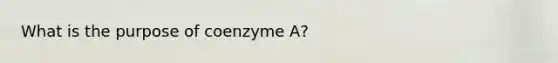 What is the purpose of coenzyme A?